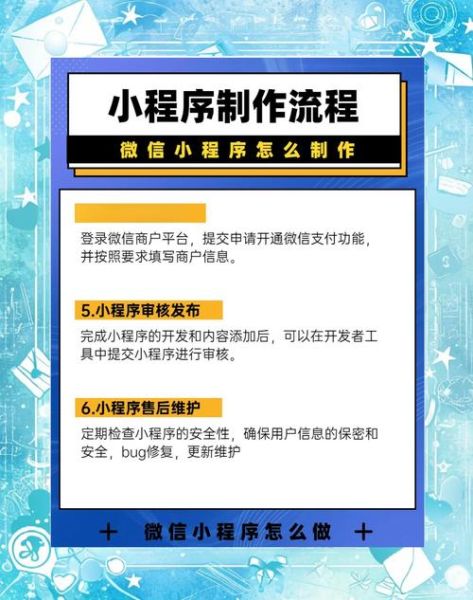 小程序制作流程

微信小程序怎么制作

登录微信商户平台，提交申请开通微信支付功能，并按照要求填写商户信息。

5.小程序审核发布

完成小程序的开发和内容添加后，可以在开发者工具中提交小程序进行审核。

6.小程序售后维护

定期检查小程序的安全性，确保用户信息的保密和安全，bug修复，更新维护

+ 微信小程序怎么做 +